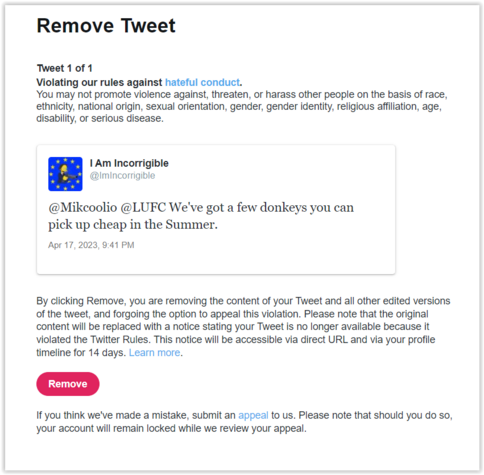 Remove Tweet

Tweet 1 of 1
Violating our rules against hateful conduct.
You may not promote violence against, threaten, or harass other people on the basis of race, ethnicity, national origin, sexual orientation, gender, gender identity, religious affiliation, age, disability, or serious disease.

I Am Incorrigible
@ImIncorrigible

@Mikcoolio @LUFC We've got a few donkeys you can pick up cheap in the Summer.

Apr 17, 2023, 9:41 PM

By clicking Remove, you are removing the content of your Tweet and all other edited versions of the tweet, and forgoing the option to appeal this violation. Please note that the original content will be replaced with a notice stating your Tweet is no longer available because it violated the Twitter Rules. This notice will be accessible via direct URL and via your profile timeline for 14 days. Learn more.

Remove

If you think we've made a mistake, submit an appeal to us. Please note that should you do so, your account will remain locked while we review your appeal.